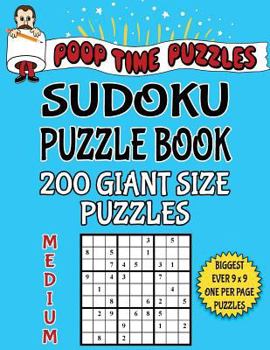 POOP TIME PUZZLES

SUDOKU PUZZLE BOOK

200 GIANT SIZE PUZZLES

MEDIUM

| | | | | | 3 | | 5 | |
|---|---|---|---|---|---|---|---|---|
| 8 | | 5 | | | 1 | | | |
| | | 7 | 4 | 5 | | 3 | 1 | |
| 9 | | 4 | 3 | | | 7 | | |
| | 1 | | | | | | 4 | |
| | | 8 | | | 6 | 2 | | 5 |
| | 2 | 9 | | 6 | 8 | 5 | | |
| | | | 9 | | | 1 | | 2 |
| | 8 | | 2 | | | | | |

BIGGEST EVER 9 x 9 ONE PER PAGE PUZZLES